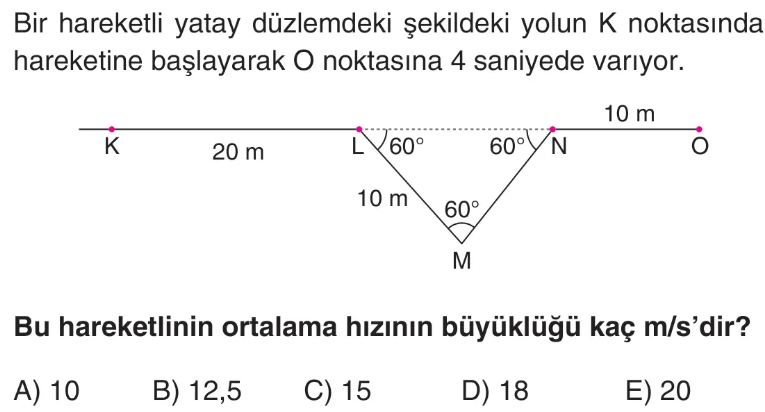 Bir hareketli yatay düzlemdeki şekildeki yolun K noktasında hareketine başlayarak O noktasına 4 saniyede varıyor.

10 m
K
20 m
L
60°
60°
N
O
10 m
60°
M

Bu hareketlinin ortalama hızının büyüklüğü kaç m/s'dir?

A) 10 B) 12,5 C) 15 D) 18 E) 20